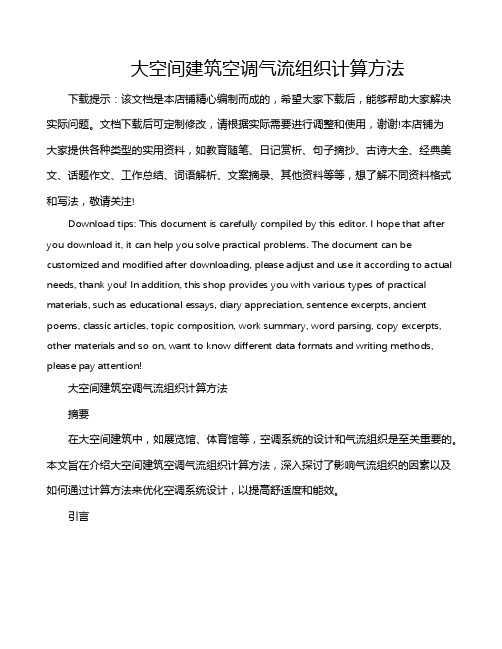 大空间建筑空调气流组织计算方法

下载提示：该文档是本店铺精心编制而成的，希望大家下载后，能够帮助大家解决实际问题。文档下载后可定制修改，请根据实际需要进行调整和使用，谢谢!本店铺为大家提供各种类型的实用资料，如教育随笔、日记赏析、句子摘抄、古诗大全、经典美文、话题作文、工作总结、词语解析、文案摘录、其他资料等等，想了解不同资料格式和写法，敬请关注!

Download tips: This document is carefully compiled by this editor. I hope that after you download it, it can help you solve practical problems. The document can be customized and modified after downloading, please adjust and use it according to actual needs, thank you! In addition, this shop provides you with various types of practical materials, such as educational essays, diary appreciation, sentence excerpts, ancient poems, classic articles, topic composition, work summary, word parsing, copy excerpts, other materials and so on, want to know different data formats and writing methods, please pay attention!

大空间建筑空调气流组织计算方法

摘要

在大空间建筑中，如展览馆、体育馆等，空调系统的设计和气流组织是至关重要的。本文旨在介绍大空间建筑空调气流组织计算方法，深入探讨了影响气流组织的因素以及如何通过计算方法来优化空调系统设计，以提高舒适度和能效。

引言